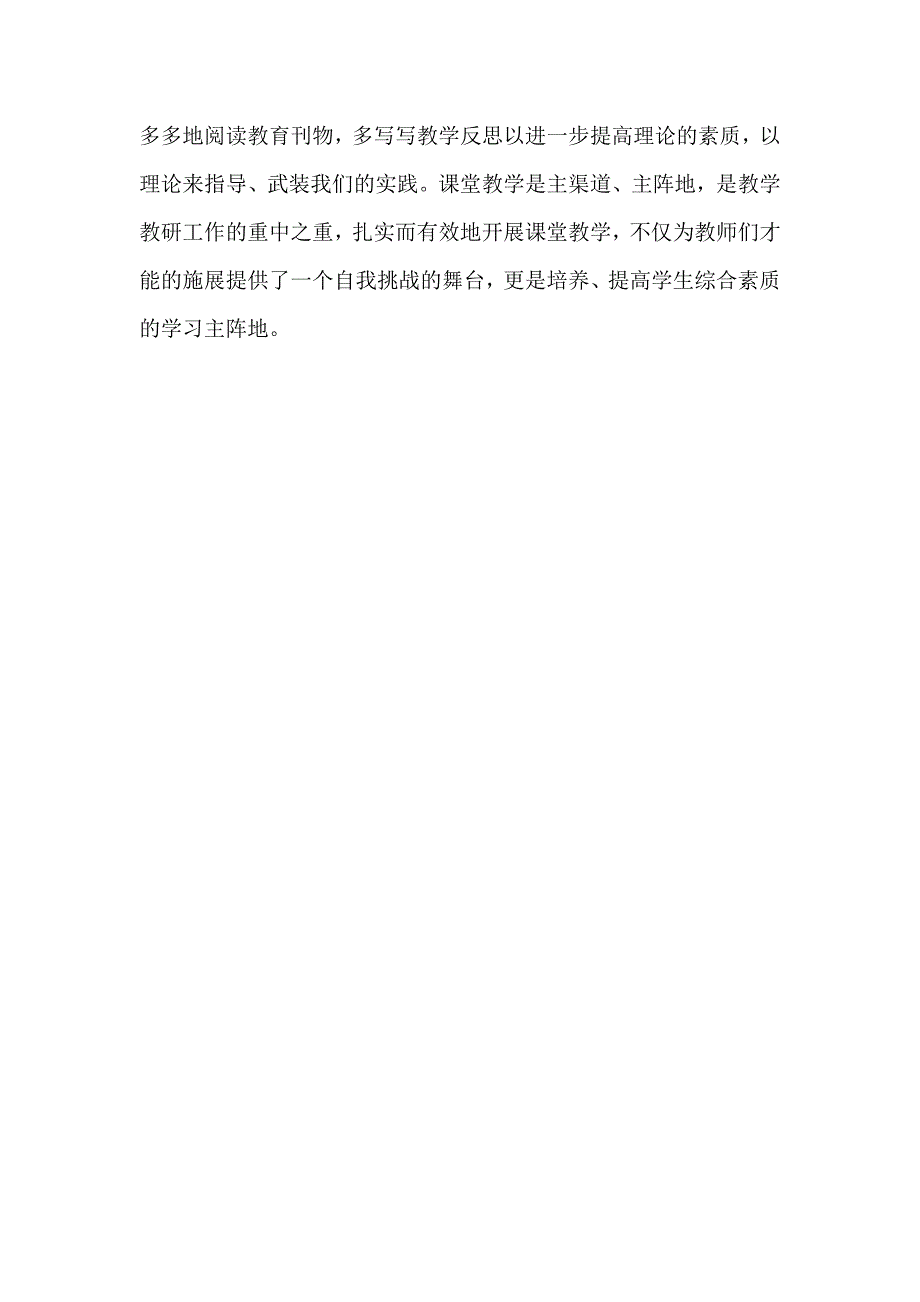 多多地阅读教育刊物，多写写教学反思以进一步提高理论的素质，以理论来指导、武装我们的实践。课堂教学是主渠道、主阵地，是教学教研工作的重中之重，扎实而有效地开展课堂教学，不仅为教师们才能的施展提供了一个自我挑战的舞台，更是培养、提高学生综合素质的学习主阵地。